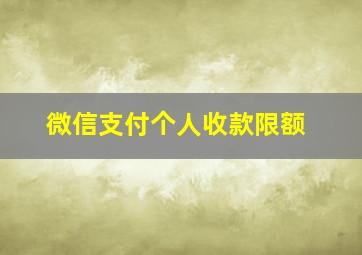 微信支付个人收款限额